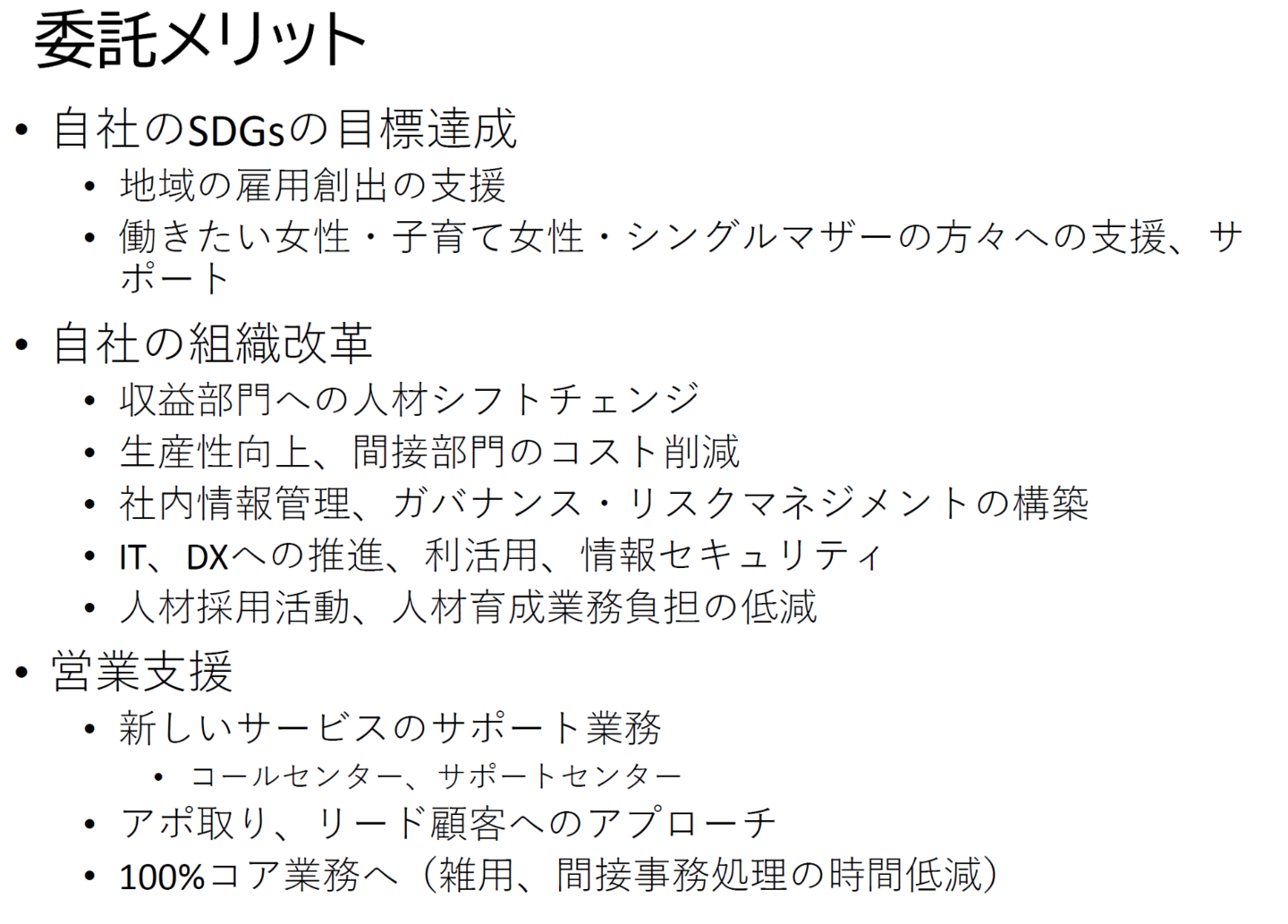 委託メリット

• 自社のSDGsの目標達成
• 地域の雇用創出の支援
• 働きたい女性・子育て女性・シングルマザーの方々への支援、サポート
• 自社の組織改革
• 収益部門への人材シフトチェンジ
• 生産性向上、間接部門のコスト削減
• 社内情報管理、ガバナンス・リスクマネジメントの構築
• IT、DXへの推進、利活用、情報セキュリティ
• 人材採用活動、人材育成業務負担の低減
• 営業支援
• 新しいサービスのサポート業務
• コールセンター、サポートセンター
• アポ取り、リード顧客へのアプローチ
• 100%コア業務へ（雑用、間接事務処理の時間低減）